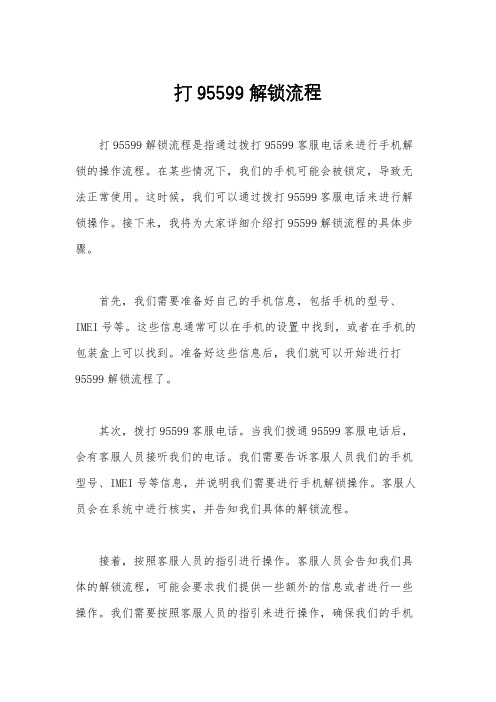 打 95599 解锁流程

打 95599 解锁流程是指通过拨打 95599 客服电话来进行手机解锁的操作流程。在某些情况下，我们的手机可能会被锁定，导致无法正常使用。这时候，我们可以通过拨打 95599 客服电话来进行解锁操作。接下来，我将为大家详细介绍打 95599 解锁流程的具体步骤。

首先，我们需要准备好自己的手机信息，包括手机的型号、IMEI 号等。这些信息通常可以在手机的设置中找到，或者在手机的包装盒上可以找到。准备好这些信息后，我们就可以开始进行打 95599 解锁流程了。

其次，拨打 95599 客服电话。当我们拨通 95599 客服电话后，会有客服人员接听我们的电话。我们需要告诉客服人员我们的手机型号、IMEI 号等信息，并说明我们需要进行手机解锁操作。客服人员会在系统中进行核实，并告知我们具体的解锁流程。

接着，按照客服人员的指引进行操作。客服人员会告知我们具体的解锁流程，可能会要求我们提供一些额外的信息或者进行一些操作。我们需要按照客服人员的指引来进行操作，确保我们的手机